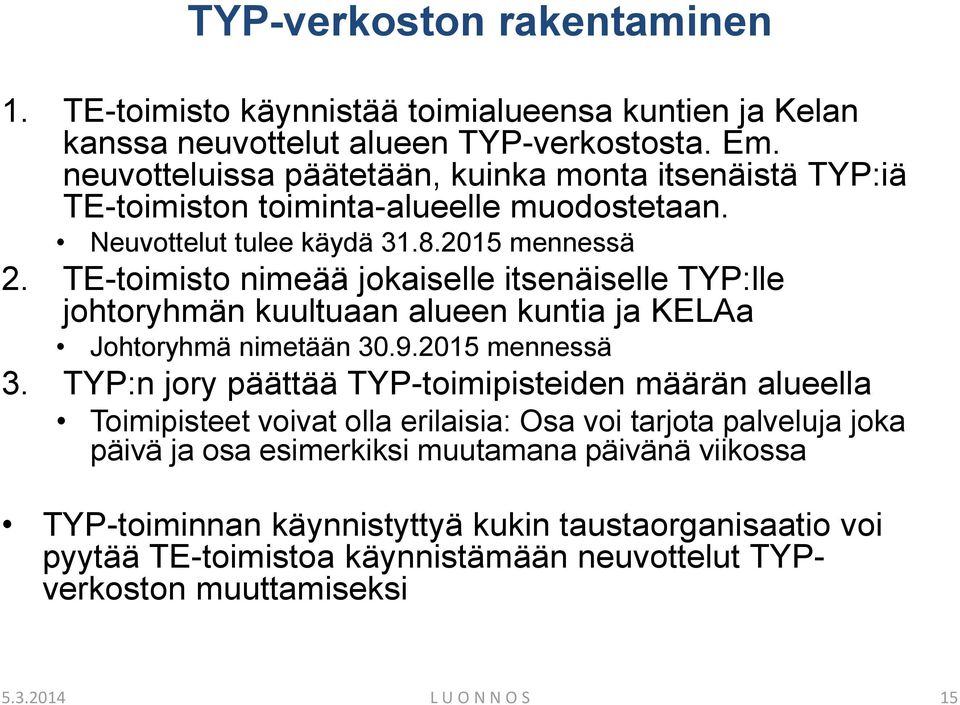 TYP-verkoston rakentaminen

1. TE-toimisto käynnistää toimialueensa kuntien ja Kelan kanssa neuvottelut alueen TYP-verkostosta. Em. neuvotteluissa päätetään, kuinka monta itsenäistä TYP:iä TE-toimiston toiminta-alueelle muodostetaan.
• Neuvottelut tulee käydä 31.8.2015 mennessä
2. TE-toimisto nimeää jokaiselle itsenäiselle TYP:lle johtoryhmän kuultuaan alueen kuntia ja KELAa
• Johtoryhmä nimetään 30.9.2015 mennessä
3. TYP:n jory päättää TYP-toimipisteiden määrän alueella
• Toimipisteet voivat olla erilaisia: Osa voi tarjota palveluja joka päivä ja osa esimerkiksi muutamana päivänä viikossa

• TYP-toiminnan käynnistyttyä kukin taustaorganisaatio voi pyytää TE-toimistoa käynnistämään neuvottelut TYP-verkoston muuttamiseksi

5.3.2014 L U O N N O S 15